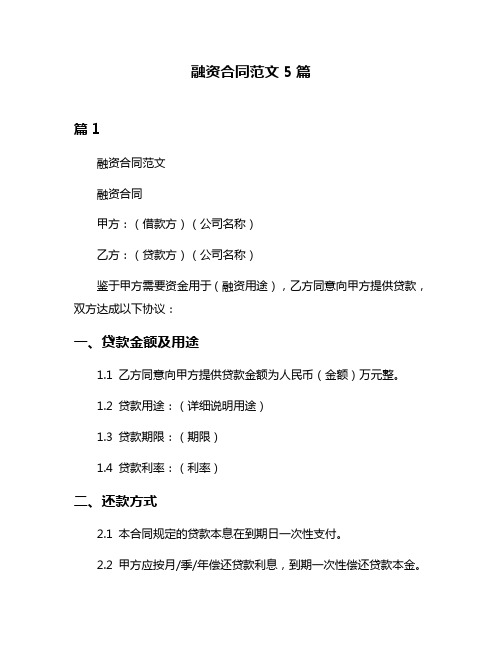 融资合同范文 5 篇

篇 1

融资合同范文

融资合同

甲方：（借款方）（公司名称）

乙方：（贷款方）（公司名称）

鉴于甲方需要资金用于（融资用途），乙方同意向甲方提供贷款，双方达成以下协议：

一、贷款金额及用途

1.1 乙方同意向甲方提供贷款金额为人民币（金额）万元整。

1.2 贷款用途：（详细说明用途）

1.3 贷款期限：（期限）

1.4 贷款利率：（利率）

二、还款方式

2.1 本合同规定的贷款本息在到期日一次性支付。

2.2 甲方应按月/季/年偿还贷款利息，到期一次性偿还贷款本金。